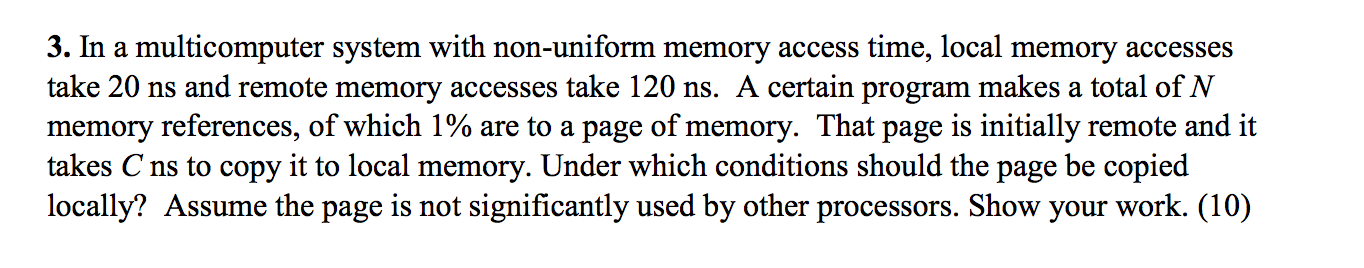 **3.** In a multicomputer system with non-uniform memory access time, local memory accesses take 20 ns and remote memory accesses take 120 ns. A certain program makes a total of $N$ memory references, of which 1% are to a page of memory. That page is initially remote and it takes $C$ ns to copy it to local memory. Under which conditions should the page be copied locally? Assume the page is not significantly used by other processors. Show your work. (10)